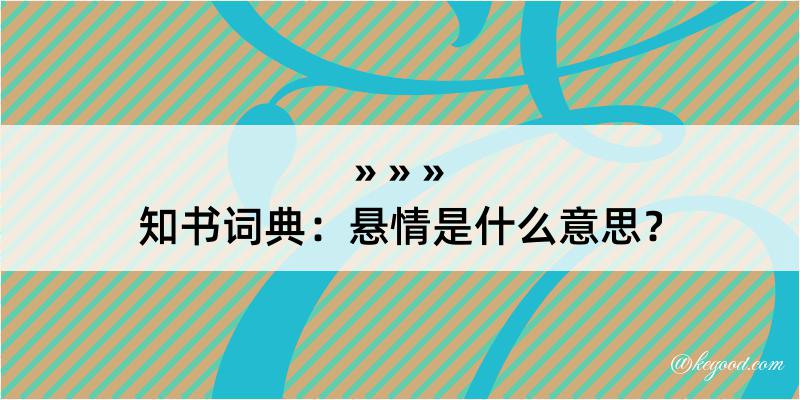 » » »
知书词典：悬情是什么意思？
@keyood.com